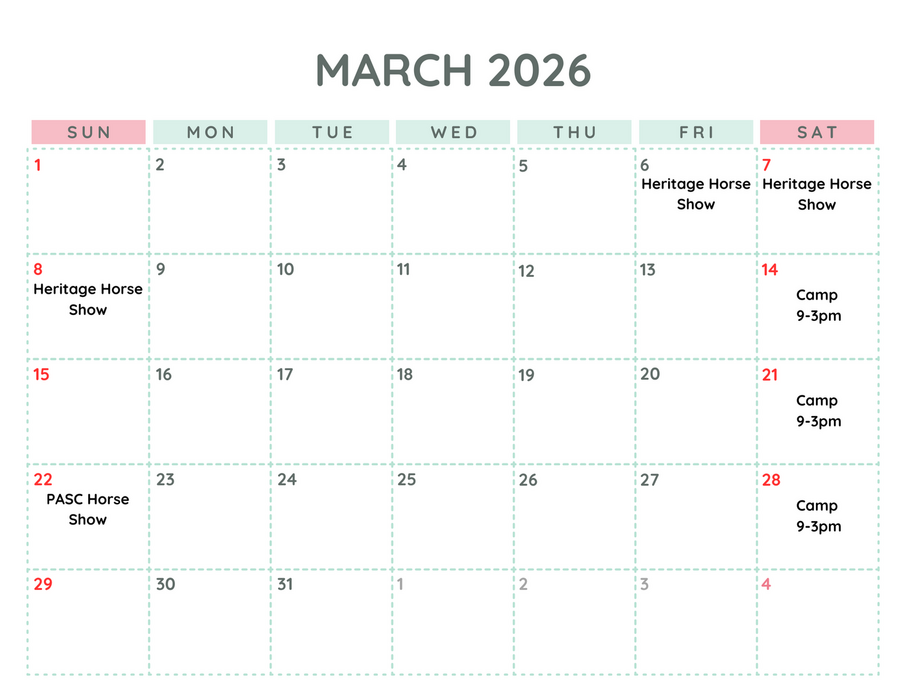 MARCH 2026

| SUN | MON | TUE | WED | THU | FRI | SAT |
|---|---|---|---|---|---|---|
| 1 | 2 | 3 | 4 | 5 | 6 Heritage Horse Show | 7 Heritage Horse Show |
| 8 Heritage Horse Show | 9 | 10 | 11 | 12 | 13 | 14 Camp 9-3pm |
| 15 | 16 | 17 | 18 | 19 | 20 | 21 Camp 9-3pm |
| 22 PASC Horse Show | 23 | 24 | 25 | 26 | 27 | 28 Camp 9-3pm |
| 29 | 30 | 31 | 1 | 2 | 3 | 4 |